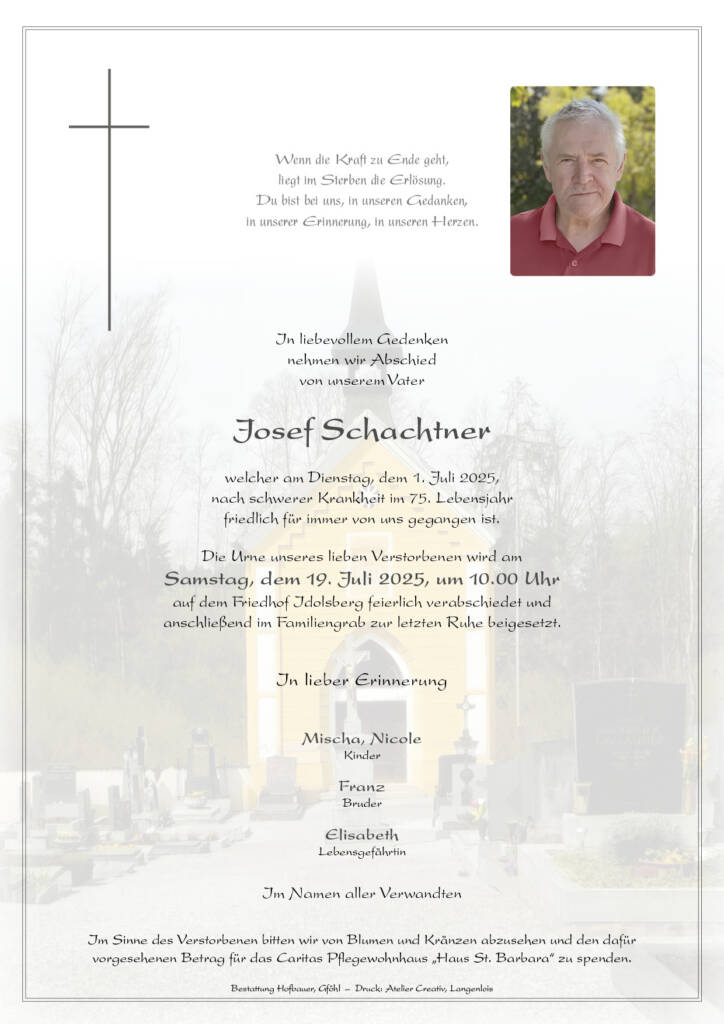 Wenn die Kraft zu Ende geht,
liegt im Sterben die Erlösung.
Du bist bei uns, in unseren Gedanken,
in unserer Erinnerung, in unseren Herzen.

In liebevollem Gedenken
nehmen wir Abschied
von unserem Vater

Josef Schachtner

welcher am Dienstag, dem 1. Juli 2025,
nach schwerer Krankheit im 75. Lebensjahr
friedlich für immer von uns gegangen ist.

Die Urne unseres lieben Verstorbenen wird am
Samstag, dem 19. Juli 2025, um 10.00 Uhr
auf dem Friedhof Idolsberg feierlich verabschiedet und
anschließend im Familiengrab zur letzten Ruhe beigesetzt.

In lieber Erinnerung

Mischa, Nicole
Kinder

Franz
Bruder

Elisabeth
Lebensgefährtin

Im Namen aller Verwandten

Im Sinne des Verstorbenen bitten wir von Blumen und Kränzen abzusehen und den dafür vorgesehenen Betrag für das Caritas Pflegewohnhaus „Haus St. Barbara“ zu spenden.

Bestattung Hofbauer, Gföhl – Druck: Atelier Creativ, Langenlois